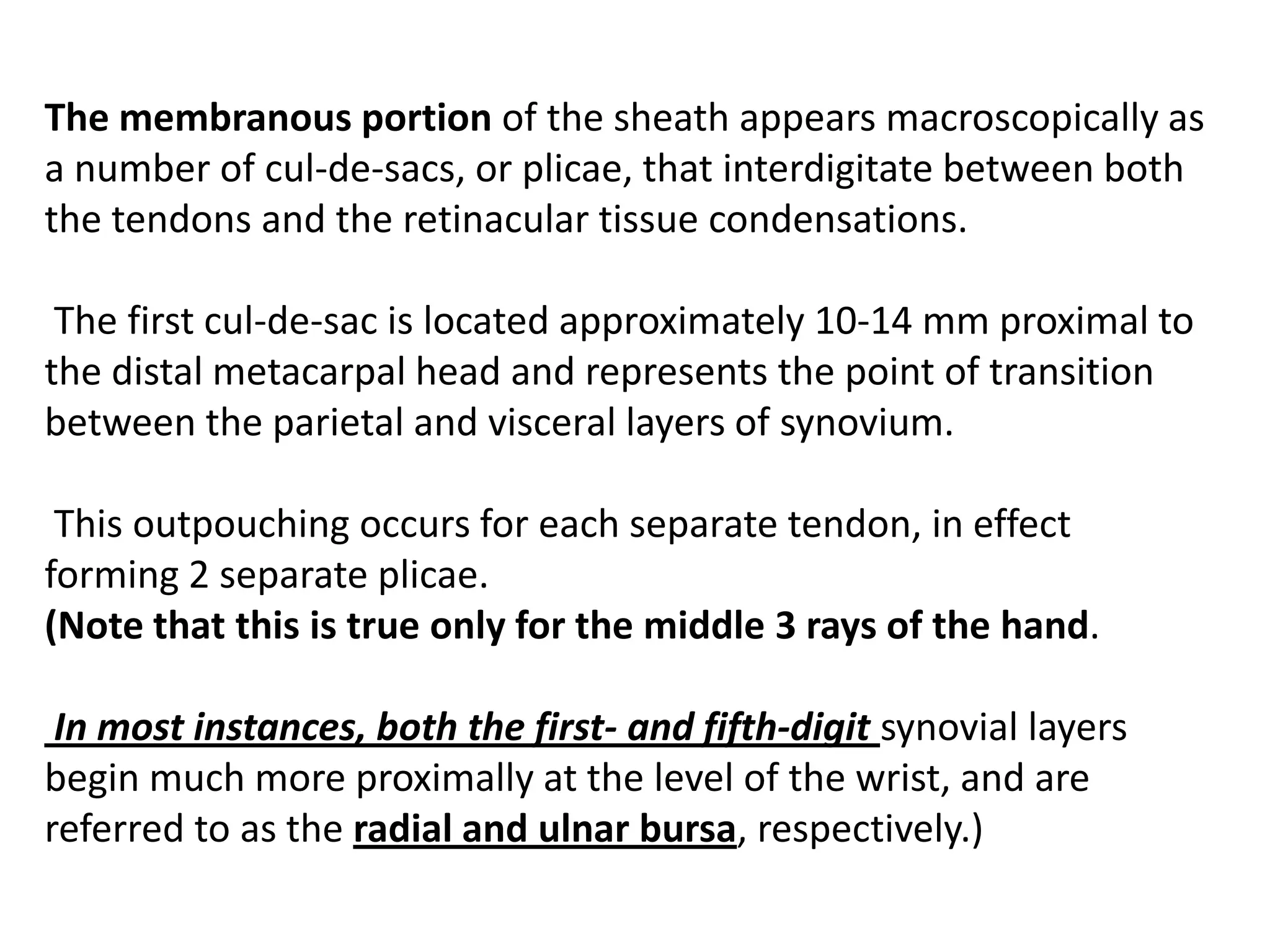 The membranous portion of the sheath appears macroscopically as a number of cul-de-sacs, or plicae, that interdigitate between both the tendons and the retinacular tissue condensations.

The first cul-de-sac is located approximately 10-14 mm proximal to the distal metacarpal head and represents the point of transition between the parietal and visceral layers of synovium.

This outpouching occurs for each separate tendon, in effect forming 2 separate plicae.
(Note that this is true only for the middle 3 rays of the hand.

In most instances, both the first- and fifth-digit synovial layers begin much more proximally at the level of the wrist, and are referred to as the radial and ulnar bursa, respectively.)